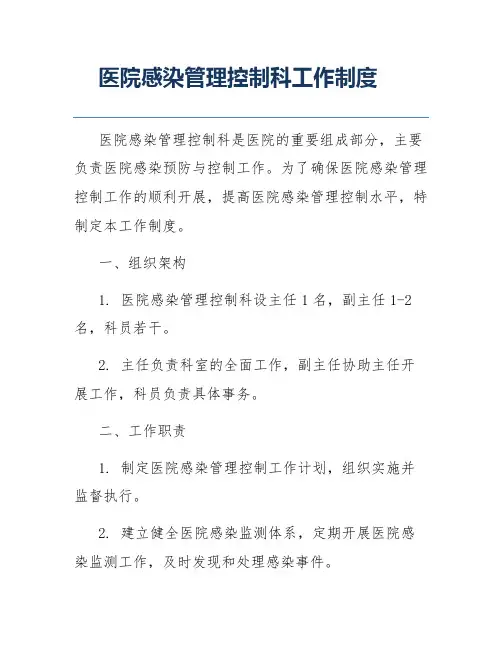 医院感染管理控制科工作制度

医院感染管理控制科是医院的重要组成部分，主要负责医院感染预防与控制工作。为了确保医院感染管理控制工作的顺利开展，提高医院感染管理控制水平，特制定本工作制度。

一、组织架构

1. 医院感染管理控制科设主任 1 名，副主任 1-2 名，科员若干。

2. 主任负责科室的全面工作，副主任协助主任开展工作，科员负责具体事务。

二、工作职责

1. 制定医院感染管理控制工作计划，组织实施并监督执行。

2. 建立健全医院感染监测体系，定期开展医院感染监测工作，及时发现和处理感染事件。